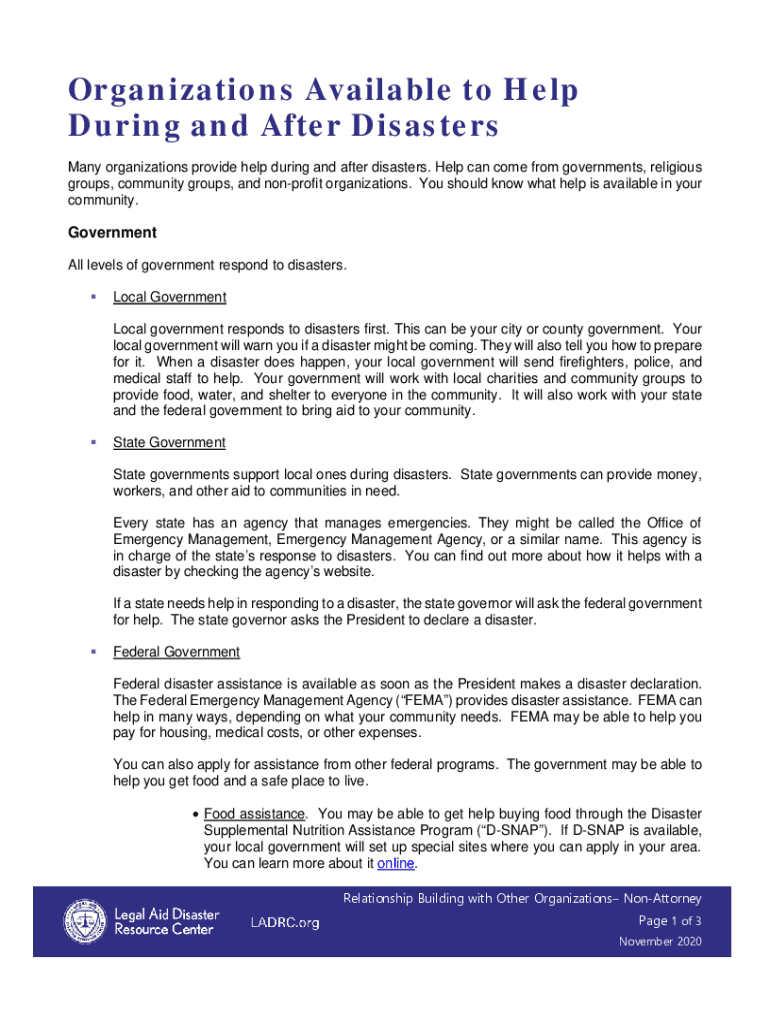 Organizations Available to Help During and After Disasters

Many organizations provide help during and after disasters. Help can come from governments, religious groups, community groups, and non-profit organizations. You should know what help is available in your community.

Government

All levels of government respond to disasters.

▪ Local Government

Local government responds to disasters first. This can be your city or county government. Your local government will warn you if a disaster might be coming. They will also tell you how to prepare for it. When a disaster does happen, your local government will send firefighters, police, and medical staff to help. Your government will work with local charities and community groups to provide food, water, and shelter to everyone in the community. It will also work with your state and the federal government to bring aid to your community.

▪ State Government

State governments support local ones during disasters. State governments can provide money, workers, and other aid to communities in need.

Every state has an agency that manages emergencies. They might be called the Office of Emergency Management, Emergency Management Agency, or a similar name. This agency is in charge of the state's response to disasters. You can find out more about how it helps with a disaster by checking the agency's website.

If a state needs help in responding to a disaster, the state governor will ask the federal government for help. The state governor asks the President to declare a disaster.

▪ Federal Government

Federal disaster assistance is available as soon as the President makes a disaster declaration. The Federal Emergency Management Agency ("FEMA") provides disaster assistance. FEMA can help in many ways, depending on what your community needs. FEMA may be able to help you pay for housing, medical costs, or other expenses.

You can also apply for assistance from other federal programs. The government may be able to help you get food and a safe place to live.

• Food assistance. You may be able to get help buying food through the Disaster Supplemental Nutrition Assistance Program ("D-SNAP"). If D-SNAP is available, your local government will set up special sites where you can apply in your area. You can learn more about it online.

Legal Aid Disaster Resource Center

LADRC.org

Relationship Building with Other Organizations– Non-Attorney

Page 1 of 3

November 2020